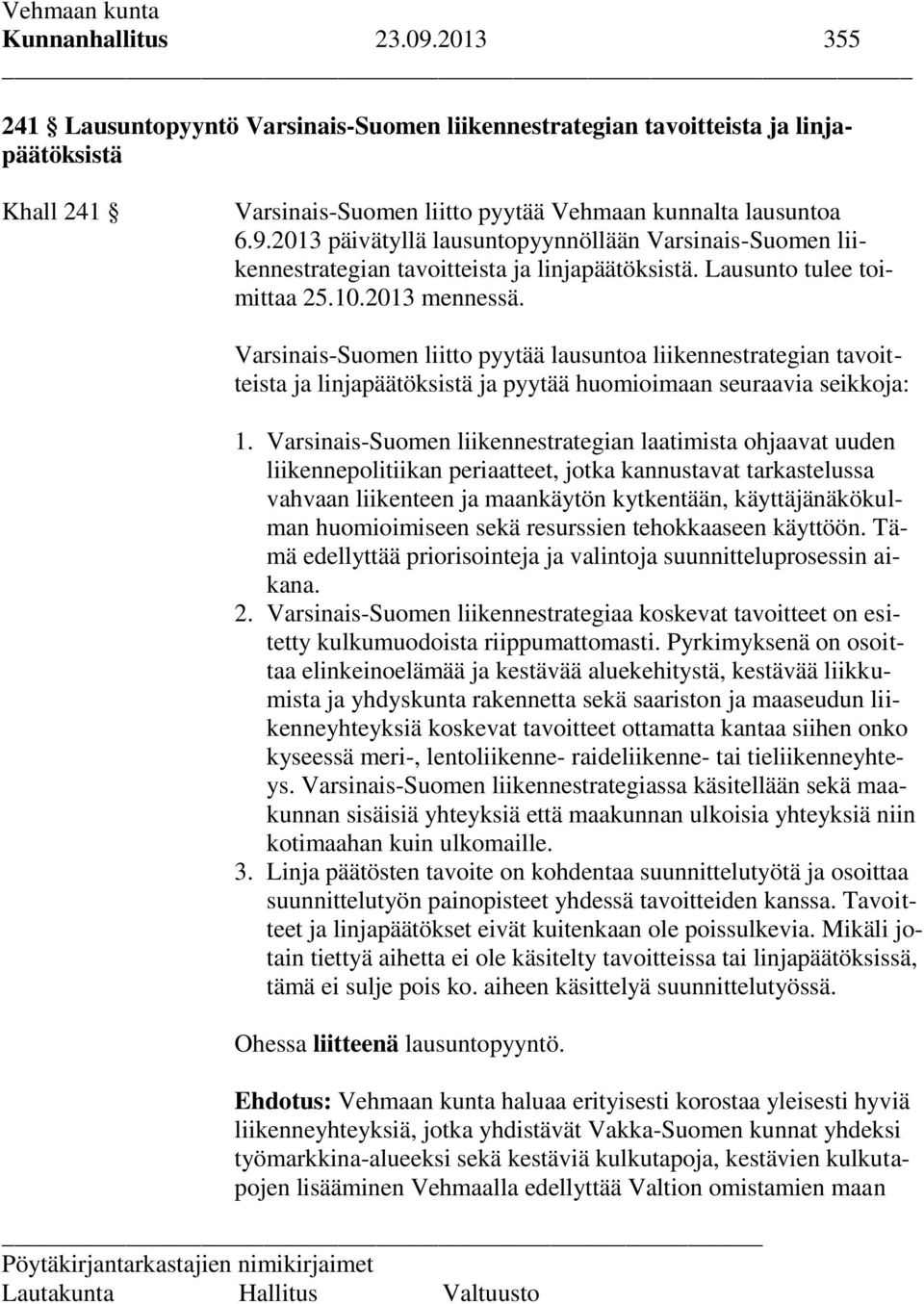 Vehmaan kunta
Kunnanhallitus 23.09.2013 355

241 § Lausuntopyyntö Varsinais-Suomen liikennestrategian tavoitteista ja linjapäätöksistä

Khall 241 § Varsinais-Suomen liitto pyytää Vehmaan kunnalta lausuntoa 6.9.2013 päivätyllä lausuntopyynnöllään Varsinais-Suomen liikennestrategian tavoitteista ja linjapäätöksistä. Lausunto tulee toimittaa 25.10.2013 mennessä.

Varsinais-Suomen liitto pyytää lausuntoa liikennestrategian tavoitteista ja linjapäätöksistä ja pyytää huomioimaan seuraavia seikkoja:

1. Varsinais-Suomen liikennestrategian laatimista ohjaavat uuden liikennepolitiikan periaatteet, jotka kannustavat tarkastelussa vahvaan liikenteen ja maankäytön kytkentään, käyttäjänäkökulman huomioimiseen sekä resurssien tehokkaaseen käyttöön. Tämä edellyttää priorisointeja ja valintoja suunnitteluprosessin aikana.
2. Varsinais-Suomen liikennestrategiaa koskevat tavoitteet on esitetty kulkumuodoista riippumattomasti. Pyrkimyksenä on osoittaa elinkeinoelämää ja kestävää aluekehitystä, kestävää liikkumista ja yhdyskunta rakennetta sekä saariston ja maaseudun liikenneyhteyksiä koskevat tavoitteet ottamatta kantaa siihen onko kyseessä meri-, lentoliikenne- raideliikenne- tai tieliikenneyhteys. Varsinais-Suomen liikennestrategiassa käsitellään sekä maakunnan sisäisiä yhteyksiä että maakunnan ulkoisia yhteyksiä niin kotimaahan kuin ulkomaille.
3. Linja päätösten tavoite on kohdentaa suunnittelutyötä ja osoittaa suunnittelutyön painopisteet yhdessä tavoitteiden kanssa. Tavoitteet ja linjapäätökset eivät kuitenkaan ole poissulkevia. Mikäli jotain tiettyä aihetta ei ole käsitelty tavoitteissa tai linjapäätöksissä, tämä ei sulje pois ko. aiheen käsittelyä suunnittelutyössä.

Ohessa liitteenä lausuntopyyntö.

Ehdotus: Vehmaan kunta haluaa erityisesti korostaa yleisesti hyviä liikenneyhteyksiä, jotka yhdistävät Vakka-Suomen kunnat yhdeksi työmarkkina-alueeksi sekä kestäviä kulkutapoja, kestävien kulkutapojen lisääminen Vehmaalla edellyttää Valtion omistamien maan

Pöytäkirjantarkastajien nimikirjaimet
Lautakunta Hallitus Valtuusto